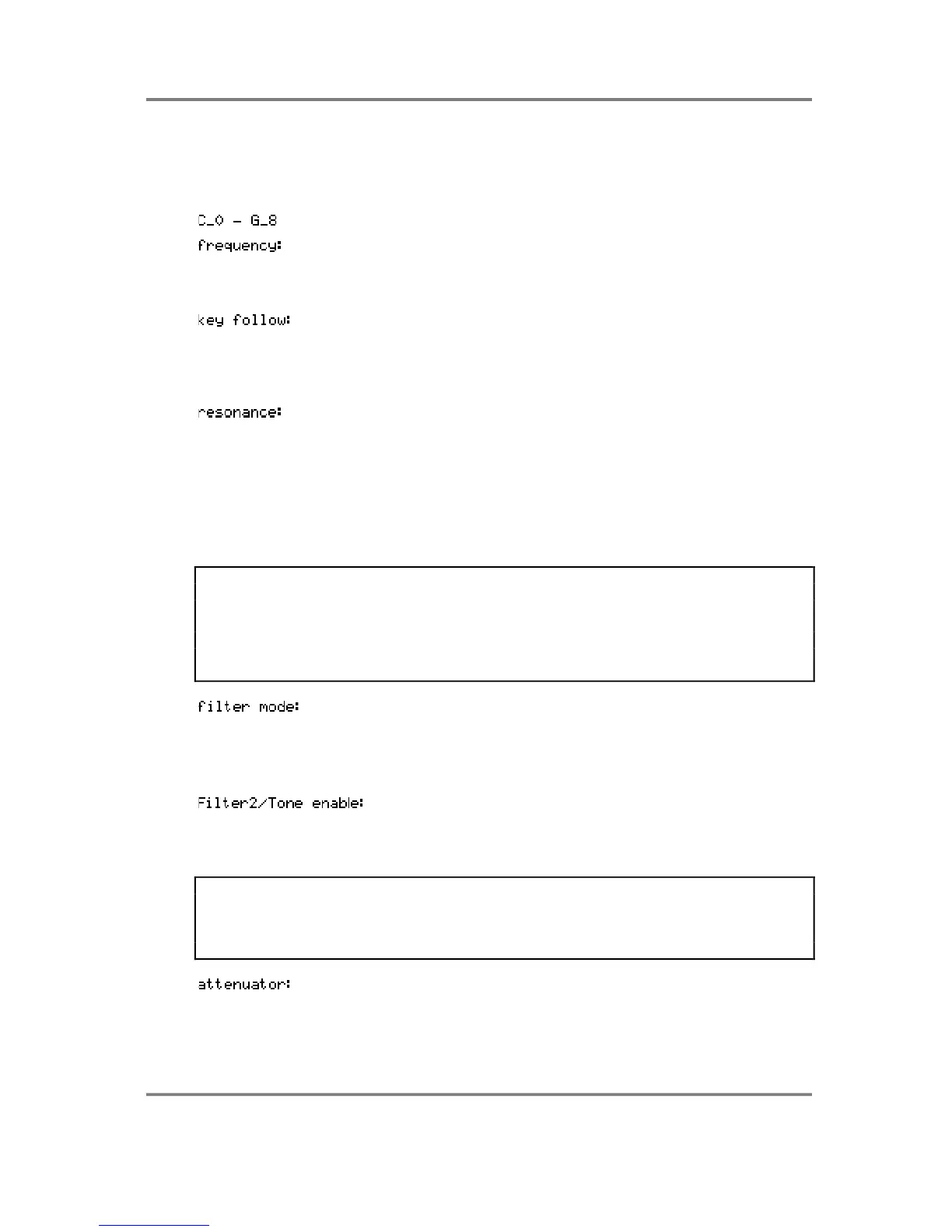 C_0 - G_8

frequency:

key follow:

resonance:

filter mode:

Filter2/Tone enable:

attenuator: